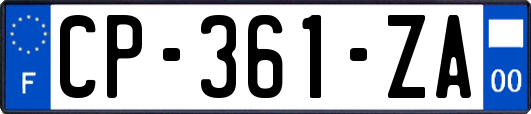 F
CP-361-ZA
00